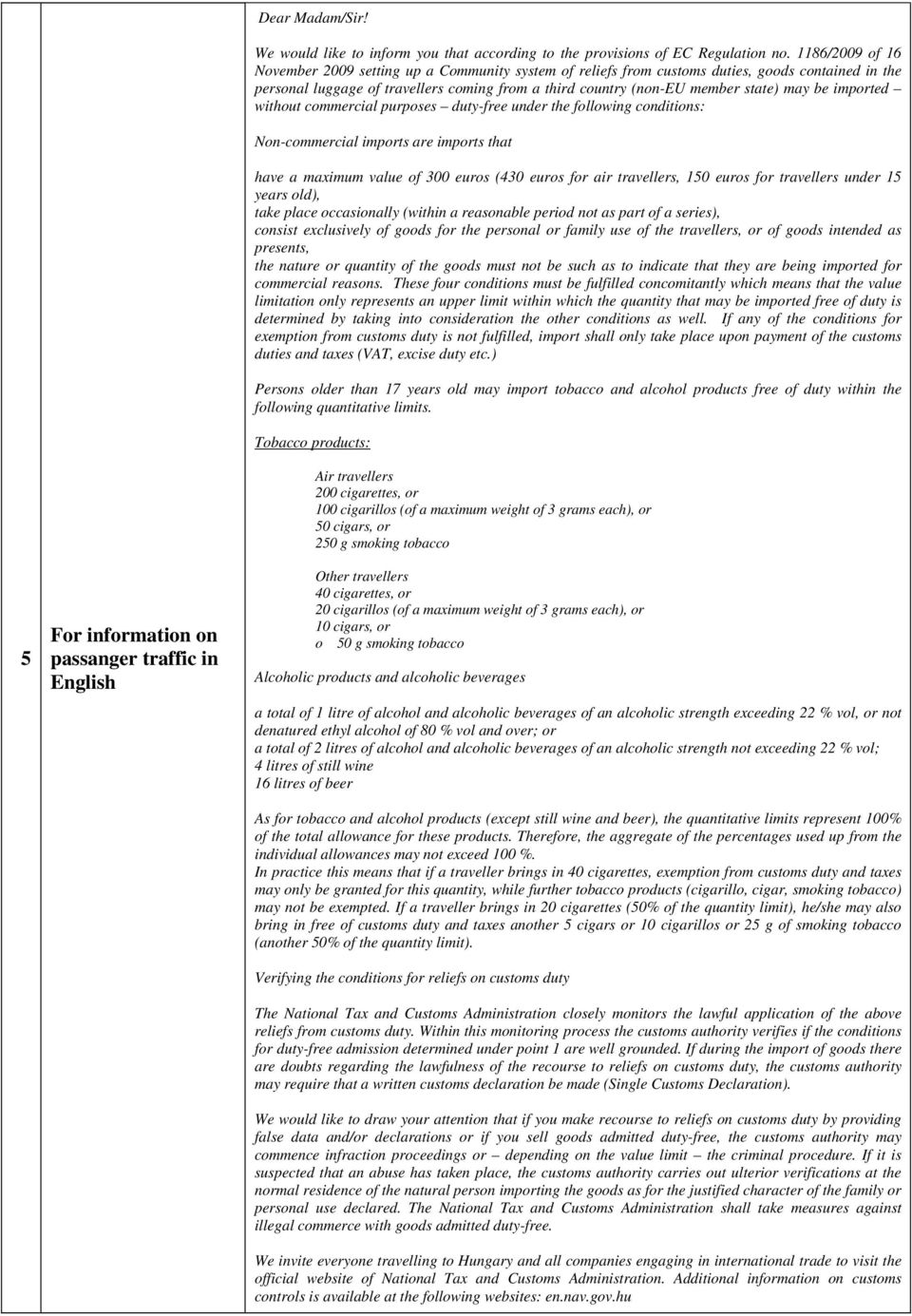 5

For information on passanger traffic in English

Dear Madam/Sir!

We would like to inform you that according to the provisions of EC Regulation no. 1186/2009 of 16 November 2009 setting up a Community system of reliefs from customs duties, goods contained in the personal luggage of travellers coming from a third country (non-EU member state) may be imported – without commercial purposes – duty-free under the following conditions:

Non-commercial imports are imports that

have a maximum value of 300 euros (430 euros for air travellers, 150 euros for travellers under 15 years old),
take place occasionally (within a reasonable period not as part of a series),
consist exclusively of goods for the personal or family use of the travellers, or of goods intended as presents,
the nature or quantity of the goods must not be such as to indicate that they are being imported for commercial reasons. These four conditions must be fulfilled concomitantly which means that the value limitation only represents an upper limit within which the quantity that may be imported free of duty is determined by taking into consideration the other conditions as well. If any of the conditions for exemption from customs duty is not fulfilled, import shall only take place upon payment of the customs duties and taxes (VAT, excise duty etc.)

Persons older than 17 years old may import tobacco and alcohol products free of duty within the following quantitative limits.

Tobacco products:

Air travellers
200 cigarettes, or
100 cigarillos (of a maximum weight of 3 grams each), or
50 cigars, or
250 g smoking tobacco

Other travellers
40 cigarettes, or
20 cigarillos (of a maximum weight of 3 grams each), or
10 cigars, or
o 50 g smoking tobacco

Alcoholic products and alcoholic beverages

a total of 1 litre of alcohol and alcoholic beverages of an alcoholic strength exceeding 22 % vol, or not denatured ethyl alcohol of 80 % vol and over; or
a total of 2 litres of alcohol and alcoholic beverages of an alcoholic strength not exceeding 22 % vol;
4 litres of still wine
16 litres of beer

As for tobacco and alcohol products (except still wine and beer), the quantitative limits represent 100% of the total allowance for these products. Therefore, the aggregate of the percentages used up from the individual allowances may not exceed 100 %.
In practice this means that if a traveller brings in 40 cigarettes, exemption from customs duty and taxes may only be granted for this quantity, while further tobacco products (cigarillo, cigar, smoking tobacco) may not be exempted. If a traveller brings in 20 cigarettes (50% of the quantity limit), he/she may also bring in free of customs duty and taxes another 5 cigars or 10 cigarillos or 25 g of smoking tobacco (another 50% of the quantity limit).

Verifying the conditions for reliefs on customs duty

The National Tax and Customs Administration closely monitors the lawful application of the above reliefs from customs duty. Within this monitoring process the customs authority verifies if the conditions for duty-free admission determined under point 1 are well grounded. If during the import of goods there are doubts regarding the lawfulness of the recourse to reliefs on customs duty, the customs authority may require that a written customs declaration be made (Single Customs Declaration).

We would like to draw your attention that if you make recourse to reliefs on customs duty by providing false data and/or declarations or if you sell goods admitted duty-free, the customs authority may commence infraction proceedings or – depending on the value limit – the criminal procedure. If it is suspected that an abuse has taken place, the customs authority carries out ulterior verifications at the normal residence of the natural person importing the goods as for the justified character of the family or personal use declared. The National Tax and Customs Administration shall take measures against illegal commerce with goods admitted duty-free.

We invite everyone travelling to Hungary and all companies engaging in international trade to visit the official website of National Tax and Customs Administration. Additional information on customs controls is available at the following websites: en.nav.gov.hu